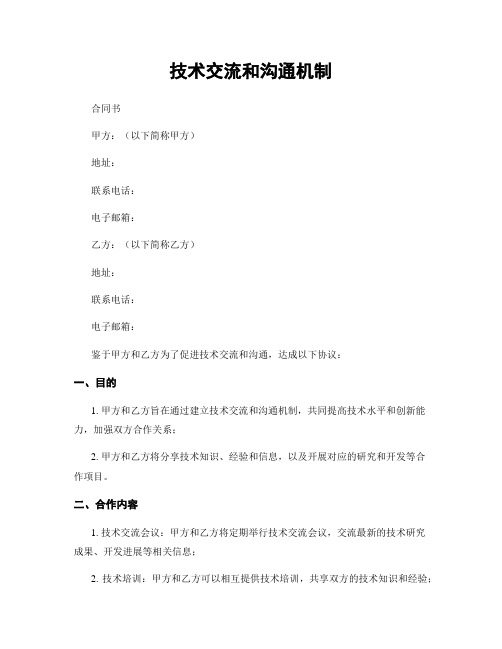 技术交流和沟通机制

合同书

甲方：（以下简称甲方）

地址：

联系电话：

电子邮箱：

乙方：（以下简称乙方）

地址：

联系电话：

电子邮箱：

鉴于甲方和乙方为了促进技术交流和沟通，达成以下协议：

一、目的

1. 甲方和乙方旨在通过建立技术交流和沟通机制，共同提高技术水平和创新能力，加强双方合作关系；

2. 甲方和乙方将分享技术知识、经验和信息，以及开展对应的研究和开发等合作项目。

二、合作内容

1. 技术交流会议：甲方和乙方将定期举行技术交流会议，交流最新的技术研究成果、开发进展等相关信息；

2. 技术培训：甲方和乙方可以相互提供技术培训，共享双方的技术知识和经验；